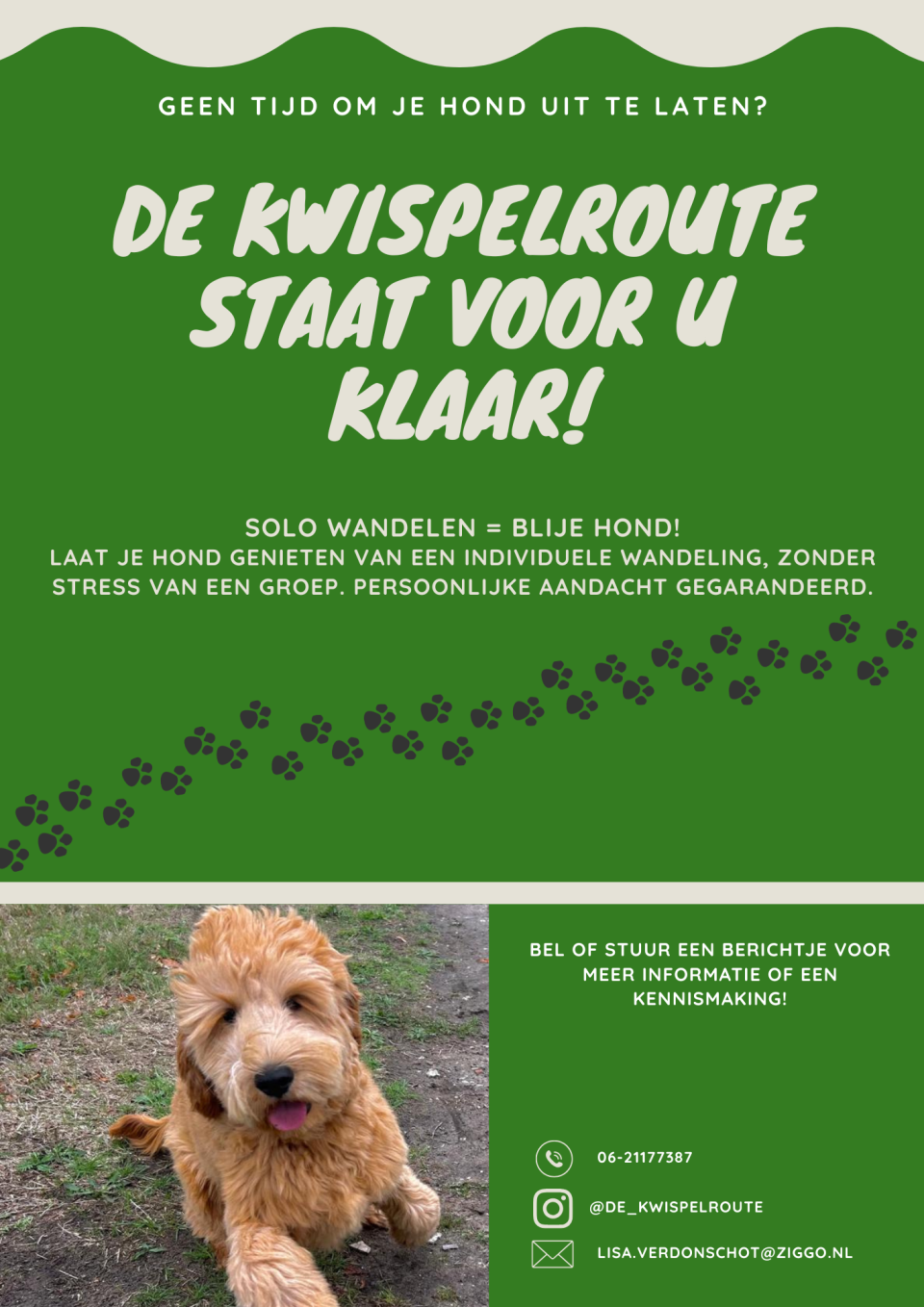 GEEN TIJD OM JE HOND UIT TE LATEN?

DE KWISPELROUTE STAAT VOOR U KLAAR!

SOLO WANDELEN = BLIJE HOND!
LAAT JE HOND GENIETEN VAN EEN INDIVIDUELE WANDELING, ZONDER STRESS VAN EEN GROEP. PERSOONLIJKE AANDACHT GEGARANDEERD.

BEL OF STUUR EEN BERICHTJE VOOR MEER INFORMATIE OF EEN KENNISMAKING!

06-21177387

@DE_KWISPELROUTE

LISA.VERDONSCHOT@ZIGGO.NL